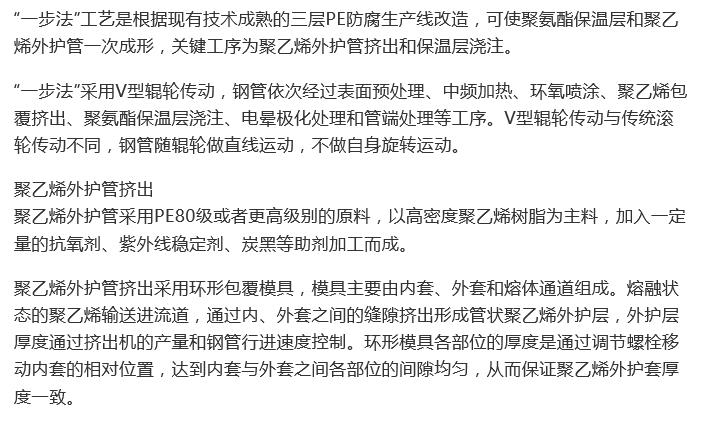 “一步法”工艺是根据现有技术成熟的三层PE防腐生产线改造，可使聚氨酯保温层和聚乙烯外护管一次成形，关键工序为聚乙烯外护管挤出和保温层浇注。

“一步法”采用V型辊轮传动，钢管依次经过表面预处理、中频加热、环氧喷涂、聚乙烯包覆挤出、聚氨酯保温层浇注、电晕极化处理和管端处理等工序。V型辊轮传动与传统滚轮传动不同，钢管随辊轮做直线运动，不做自身旋转运动。

聚乙烯外护管挤出
聚乙烯外护管采用PE80级或者更高级别的原料，以高密度聚乙烯树脂为主料，加入一定量的抗氧剂、紫外线稳定剂、炭黑等助剂加工而成。

聚乙烯外护管挤出采用环形包覆模具，模具主要由内套、外套和熔体通道组成。熔融状态的聚乙烯输送进流道，通过内、外套之间的缝隙挤出形成管状聚乙烯外护层，外护层厚度通过挤出机的产量和钢管行进速度控制。环形模具各部位的厚度是通过调节螺栓移动内套的相对位置，达到内套与外套之间各部位的间隙均匀，从而保证聚乙烯外护套厚度一致。